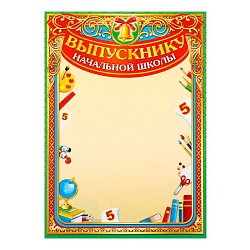 ВЫПУСКНИКУ
НАЧАЛЬНОЙ ШКОЛЫ

5

5

5